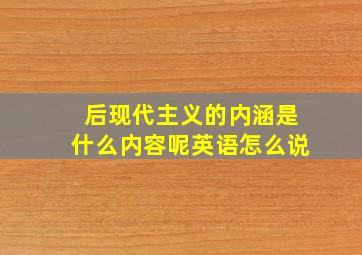 后现代主义的内涵是什么内容呢英语怎么说